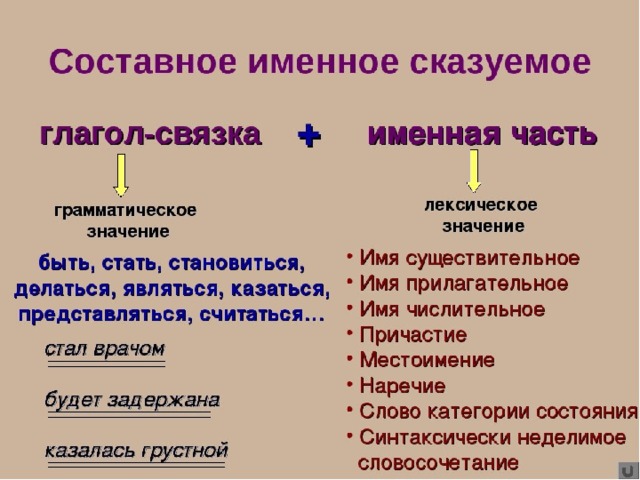 Составное именное сказуемое

глагол-связка + именная часть

грамматическое значение

быть, стать, становиться, делаться, являться, казаться, представляться, считаться…

стал врачом

будет задержана

казалась грустной

лексическое значение

• Имя существительное
• Имя прилагательное
• Имя числительное
• Причастие
• Местоимение
• Наречие
• Слово категории состояния
• Синтаксически неделимое словосочетание